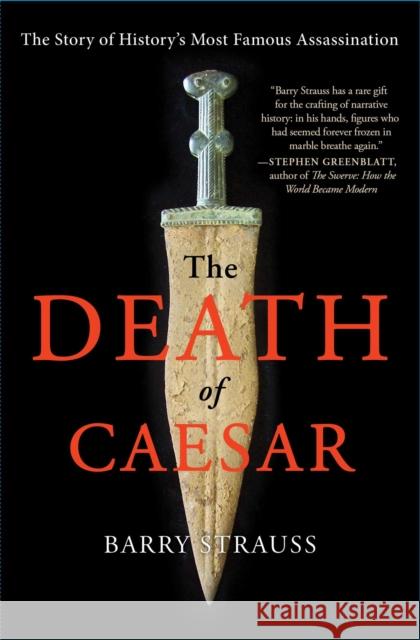 The Story of History's Most Famous Assassination

"Barry Strauss has a rare gift for the crafting of narrative history: in his hands, figures who had seemed forever frozen in marble breathe again."
—STEPHEN GREENBLATT, author of The Swerve: How the World Became Modern

The
DEATH
of
CAESAR

BARRY STRAUSS